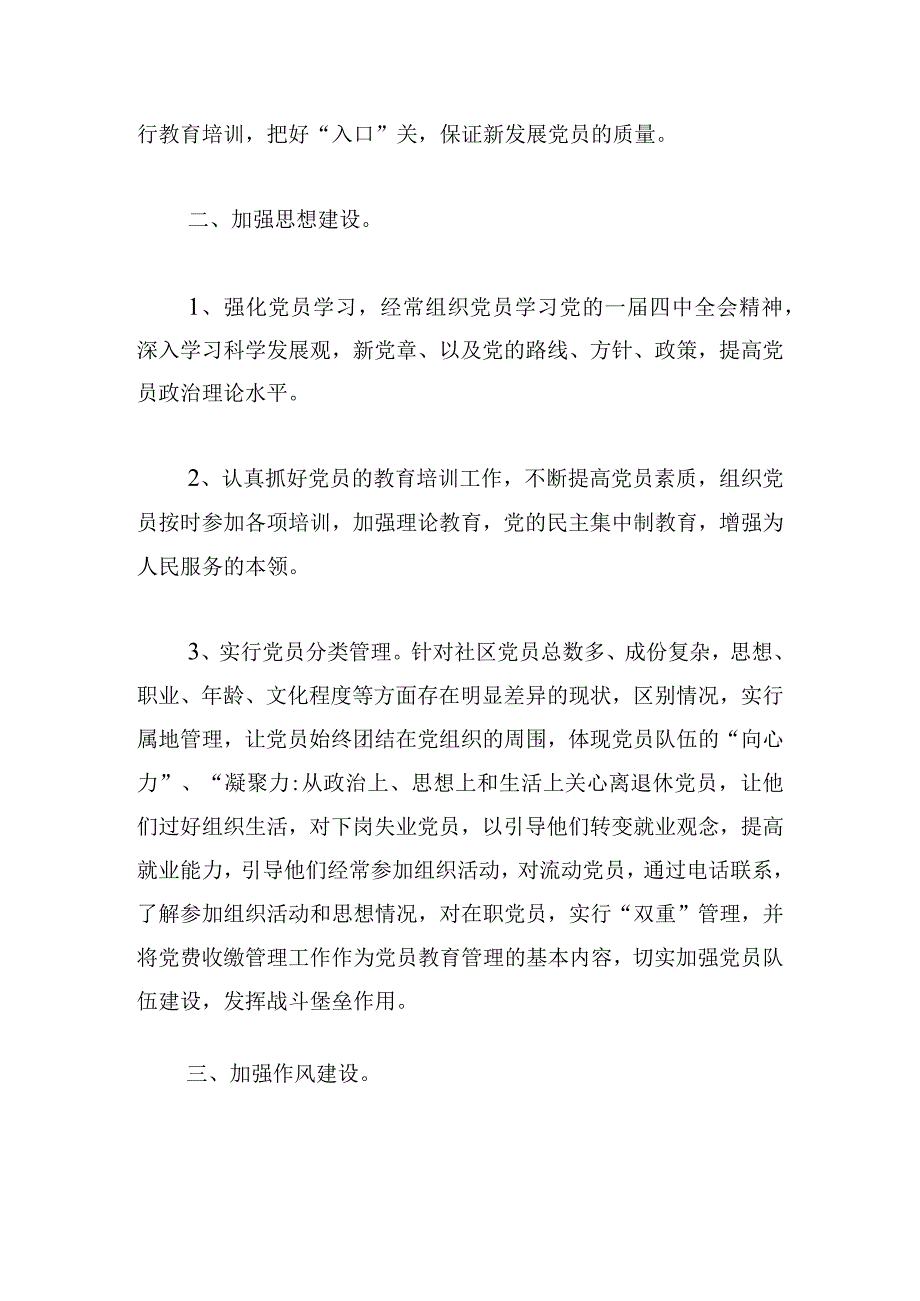 行教育培训，把好“入口”关，保证新发展党员的质量。

二、加强思想建设。

1、强化党员学习，经常组织党员学习党的一届四中全会精神，深入学习科学发展观，新党章、以及党的路线、方针、政策，提高党员政治理论水平。

2、认真抓好党员的教育培训工作，不断提高党员素质，组织党员按时参加各项培训，加强理论教育，党的民主集中制教育，增强为人民服务的本领。

3、实行党员分类管理。针对社区党员总数多、成份复杂，思想、职业、年龄、文化程度等方面存在明显差异的现状，区别情况，实行属地管理，让党员始终团结在党组织的周围，体现党员队伍的“向心力”、“凝聚力:从政治上、思想上和生活上关心离退休党员，让他们过好组织生活，对下岗失业党员，以引导他们转变就业观念，提高就业能力，引导他们经常参加组织活动，对流动党员，通过电话联系，了解参加组织活动和思想情况，对在职党员，实行“双重”管理，并将党费收缴管理工作作为党员教育管理的基本内容，切实加强党员队伍建设，发挥战斗堡垒作用。

三、加强作风建设。